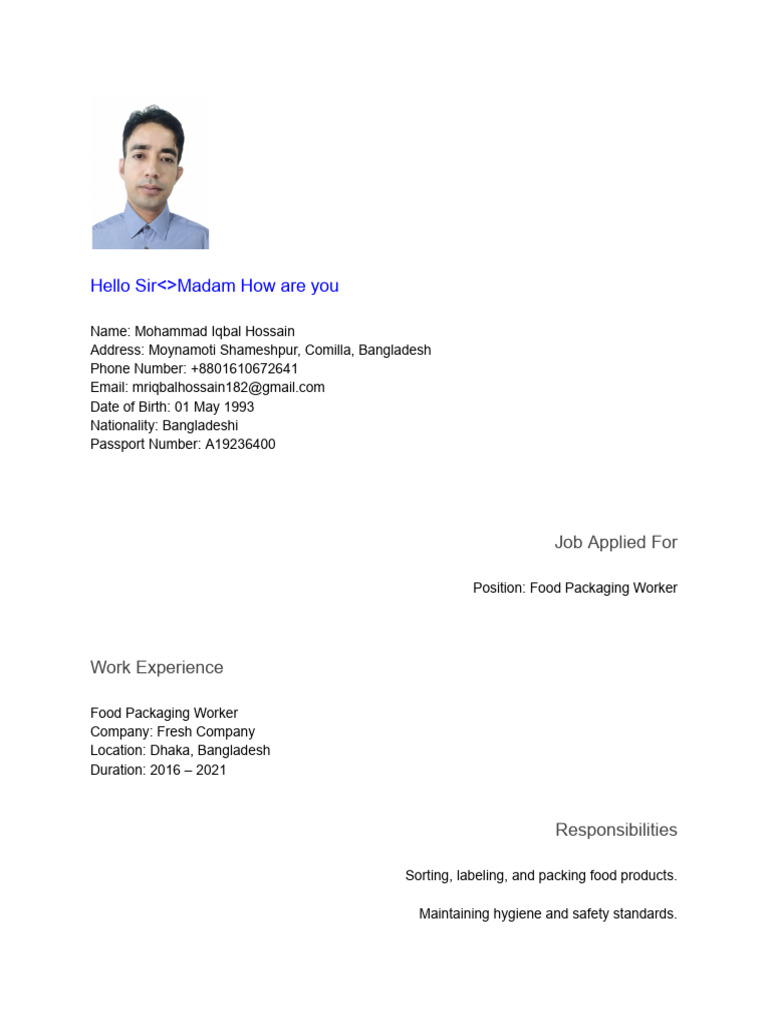 Hello Sir<>Madam How are you

Name: Mohammad Iqbal Hossain
Address: Moynamoti Shameshpur, Comilla, Bangladesh
Phone Number: +8801610672641
Email: mriqbalhossain182@gmail.com
Date of Birth: 01 May 1993
Nationality: Bangladeshi
Passport Number: A19236400

Job Applied For

Position: Food Packaging Worker

Work Experience

Food Packaging Worker
Company: Fresh Company
Location: Dhaka, Bangladesh
Duration: 2016 – 2021

Responsibilities

Sorting, labeling, and packing food products.

Maintaining hygiene and safety standards.